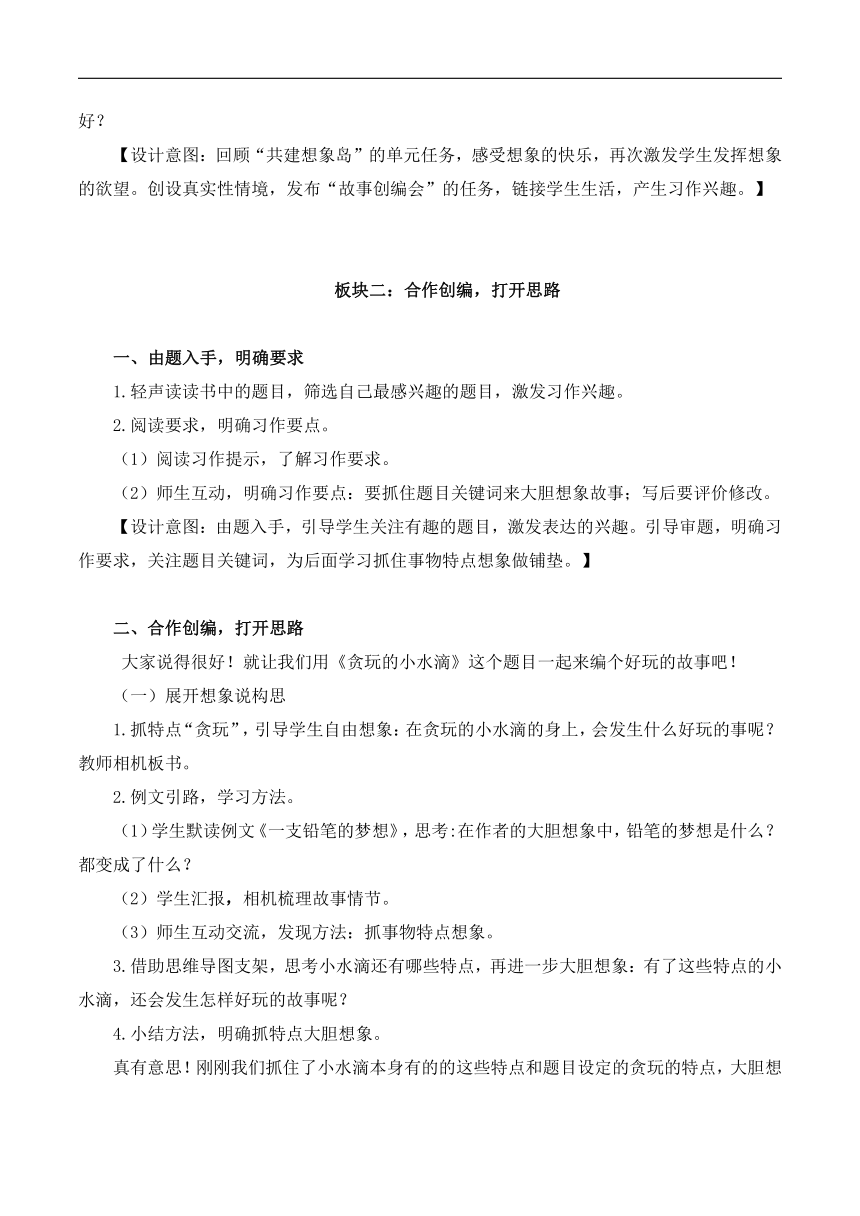 好？

【设计意图：回顾“共建想象岛”的单元任务，感受想象的快乐，再次激发学生发挥想象的欲望。创设真实性情境，发布“故事创编会”的任务，链接学生生活，产生习作兴趣。】

板块二：合作创编，打开思路

一、由题入手，明确要求

1.轻声读读书中的题目，筛选自己最感兴趣的题目，激发习作兴趣。

2.阅读要求，明确习作要点。

（1）阅读习作提示，了解习作要求。

（2）师生互动，明确习作要点：要抓住题目关键词来大胆想象故事；写后要评价修改。

【设计意图：由题入手，引导学生关注有趣的题目，激发表达的兴趣。引导审题，明确习作要求，关注题目关键词，为后面学习抓住事物特点想象做铺垫。】

二、合作创编，打开思路

大家说得很好！就让我们用《贪玩的小水滴》这个题目一起来编个好玩的故事吧！

（一）展开想象说构思

1.抓特点“贪玩”，引导学生自由想象：在贪玩的小水滴的身上，会发生什么好玩的事呢？教师相机板书。

2.例文引路，学习方法。

（1）学生默读例文《一支铅笔的梦想》，思考:在作者的大胆想象中，铅笔的梦想是什么？都变成了什么？

（2）学生汇报，相机梳理故事情节。

（3）师生互动交流，发现方法：抓事物特点想象。

3.借助思维导图支架，思考小水滴还有哪些特点，再进一步大胆想象：有了这些特点的小水滴，还会发生怎样好玩的故事呢？

4.小结方法，明确抓特点大胆想象。

真有意思！刚刚我们抓住了小水滴本身有的的这些特点和题目设定的贪玩的特点，大胆想